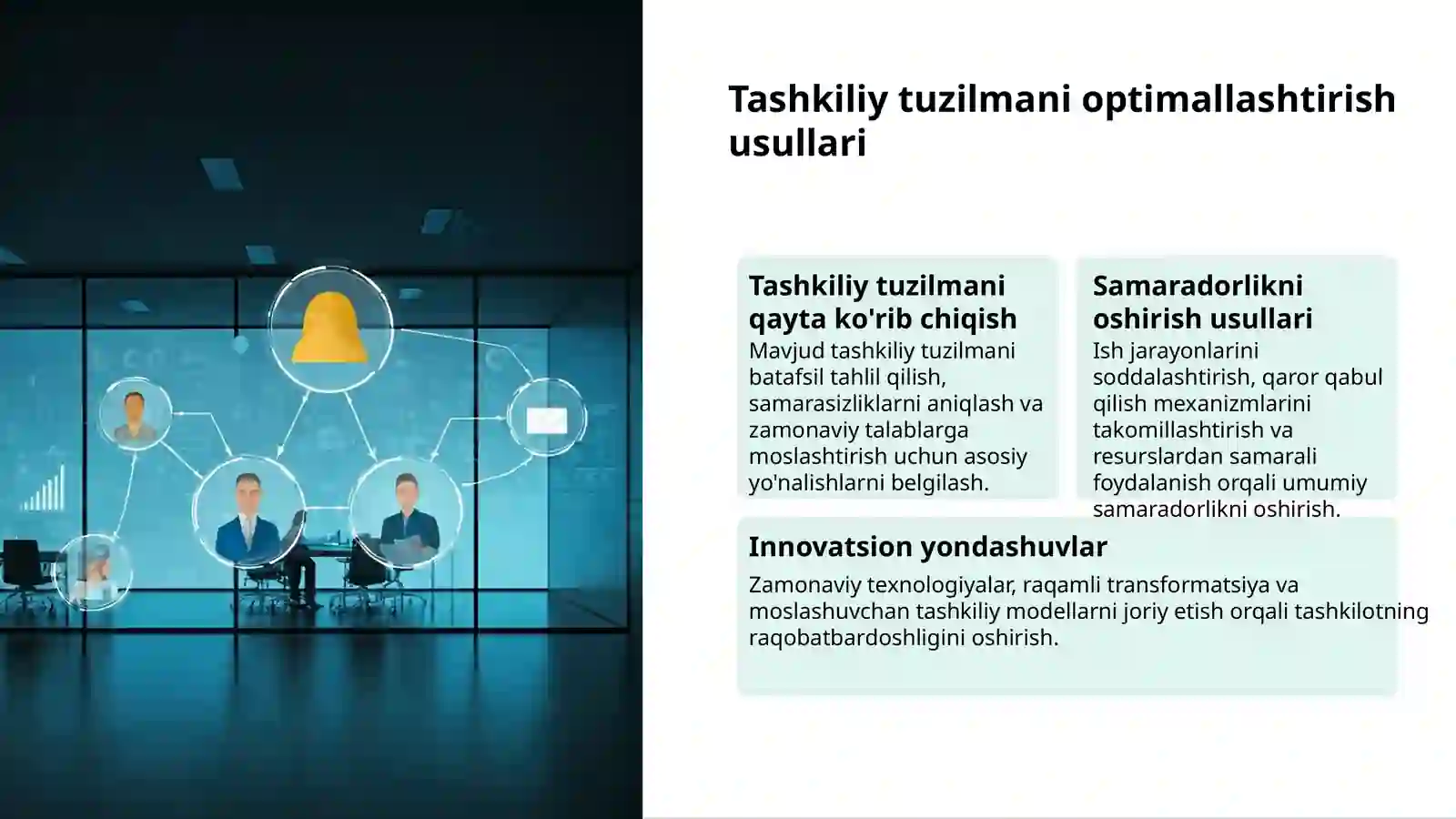 Tashkiliy tuzilmani optimallashtirish usullari

Tashkiliy tuzilmani qayta ko'rib chiqish

Mavjud tashkiliy tuzilmani batafsil tahlil qilish, samarasizliklarni aniqlash va zamonaviy talablarga moslashtirish uchun asosiy yo'nalishlarni belgilash.

Samaradorlikni oshirish usullari

Ish jarayonlarini soddalashtirish, qaror qabul qilish mexanizmlarini takomillashtirish va resurslardan samarali foydalanish orqali umumiy samaradorlikni oshirish.

Innovatsion yondashuvlar

Zamonaviy texnologiyalar, raqamli transformatsiya va moslashuvchan tashkiliy modellarni joriy etish orqali tashkilotning raqobatbardoshligini oshirish.